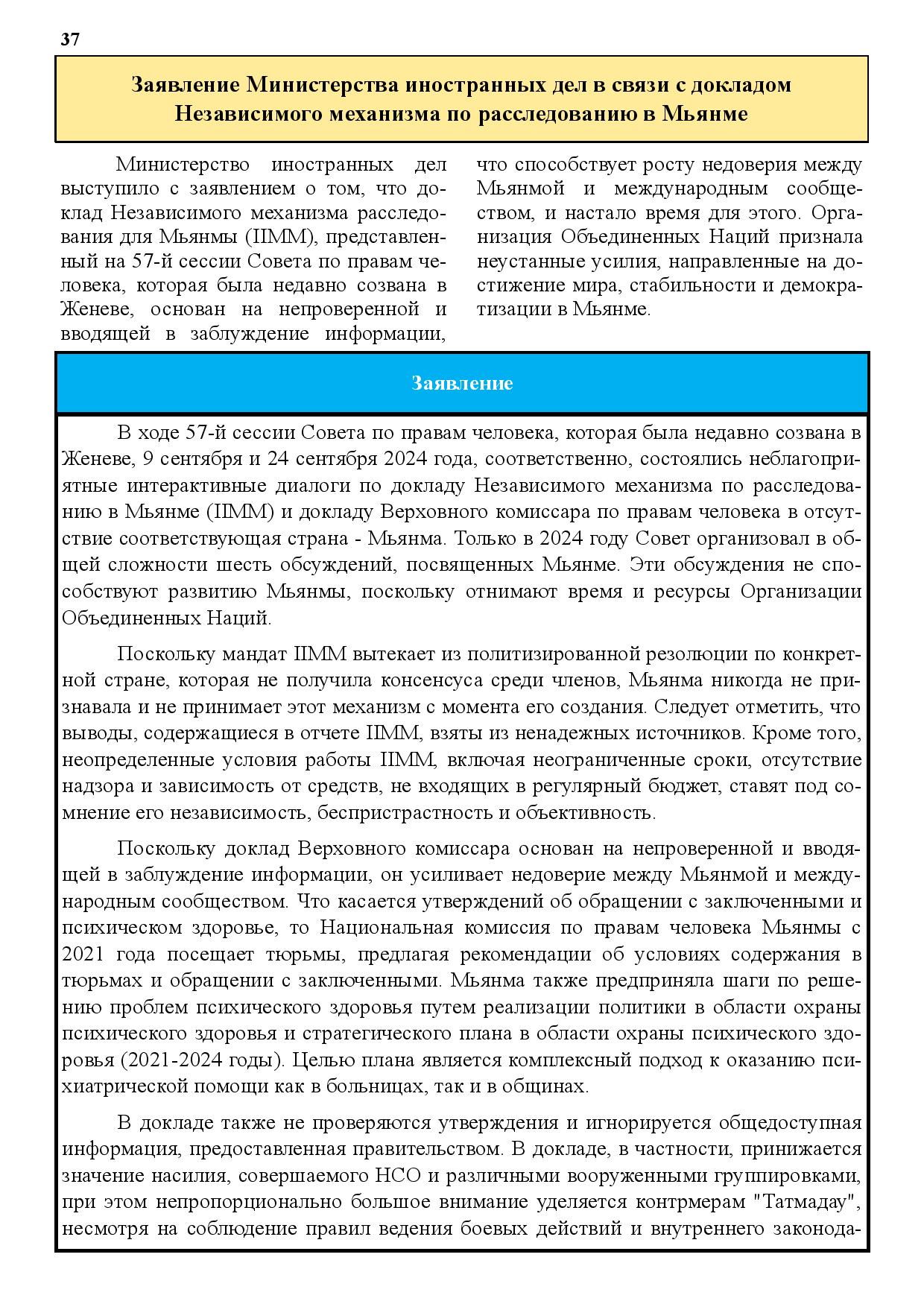 37

Заявление Министерства иностранных дел в связи с докладом Независимого механизма по расследованию в Мьянме

Министерство иностранных дел выступило с заявлением о том, что доклад Независимого механизма расследования для Мьянмы (IIMM), представленный на 57-й сессии Совета по правам человека, которая была недавно созвана в Женеве, основан на непроверенной и вводящей в заблуждение информации, что способствует росту недоверия между Мьянмой и международным сообществом, и настало время для этого. Организация Объединенных Наций признала неустанные усилия, направленные на достижение мира, стабильности и демократизации в Мьянме.

Заявление

В ходе 57-й сессии Совета по правам человека, которая была недавно созвана в Женеве, 9 сентября и 24 сентября 2024 года, соответственно, состоялись неблагоприятные интерактивные диалоги по докладу Независимого механизма по расследованию в Мьянме (IIMM) и докладу Верховного комиссара по правам человека в отсутствие соответствующая страна - Мьянма. Только в 2024 году Совет организовал в общей сложности шесть обсуждений, посвященных Мьянме. Эти обсуждения не способствуют развитию Мьянмы, поскольку отнимают время и ресурсы Организации Объединенных Наций.

Поскольку мандат IIMM вытекает из политизированной резолюции по конкретной стране, которая не получила консенсуса среди членов, Мьянма никогда не признавала и не принимает этот механизм с момента его создания. Следует отметить, что выводы, содержащиеся в отчете IIMM, взяты из ненадежных источников. Кроме того, неопределенные условия работы IIMM, включая неограниченные сроки, отсутствие надзора и зависимость от средств, не входящих в регулярный бюджет, ставят под сомнение его независимость, беспристрастность и объективность.

Поскольку доклад Верховного комиссара основан на непроверенной и вводящей в заблуждение информации, он усиливает недоверие между Мьянмой и международным сообществом. Что касается утверждений об обращении с заключенными и психическом здоровье, то Национальная комиссия по правам человека Мьянмы с 2021 года посещает тюрьмы, предлагая рекомендации об условиях содержания в тюрьмах и обращении с заключенными. Мьянма также предприняла шаги по решению проблем психического здоровья путем реализации политики в области охраны психического здоровья и стратегического плана в области охраны психического здоровья (2021-2024 годы). Целью плана является комплексный подход к оказанию психиатрической помощи как в больницах, так и в общинах.

В докладе также не проверяются утверждения и игнорируется общедоступная информация, предоставленная правительством. В докладе, в частности, принижается значение насилия, совершаемого НСО и различными вооруженными группировками, при этом непропорционально большое внимание уделяется контрмерам "Татмадау", несмотря на соблюдение правил ведения боевых действий и внутреннего законода-